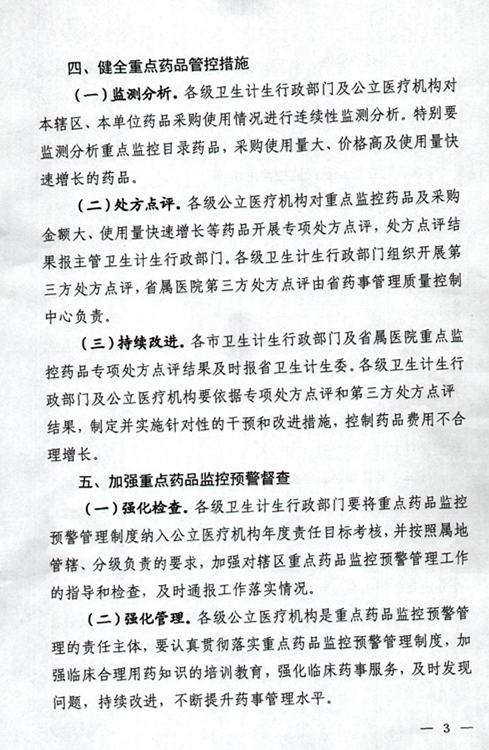 四、健全重点药品管控措施

（一）监测分析。各级卫生计生行政部门及公立医疗机构对本辖区、本单位药品采购使用情况进行连续性监测分析。特别要监测分析重点监控目录药品，采购使用量大、价格高及使用量快速增长的药品。

（二）处方点评。各级公立医疗机构对重点监控药品及采购金额大、使用量快速增长等药品开展专项处方点评，处方点评结果报主管卫生计生行政部门。各级卫生计生行政部门组织开展第三方处方点评，省属医院第三方处方点评由省药事管理质量控制中心负责。

（三）持续改进。各市卫生计生行政部门及省属医院重点监控药品专项处方点评结果及时报省卫生计生委。各级卫生计生行政部门及公立医疗机构要依据专项处方点评和第三方处方点评结果，制定并实施针对性的干预和改进措施，控制药品费用不合理增长。

五、加强重点药品监控预警督查

（一）强化检查。各级卫生计生行政部门要将重点药品监控预警管理制度纳入公立医疗机构年度责任目标考核，并按照属地管辖、分级负责的要求，加强对辖区重点药品监控预警管理工作的指导和检查，及时通报工作落实情况。

（二）强化管理。各级公立医疗机构是重点药品监控预警管理的责任主体，要认真贯彻落实重点药品监控预警管理制度，加强临床合理用药知识的培训教育，强化临床药事服务，及时发现问题，持续改进，不断提升药事管理水平。

— 3 —